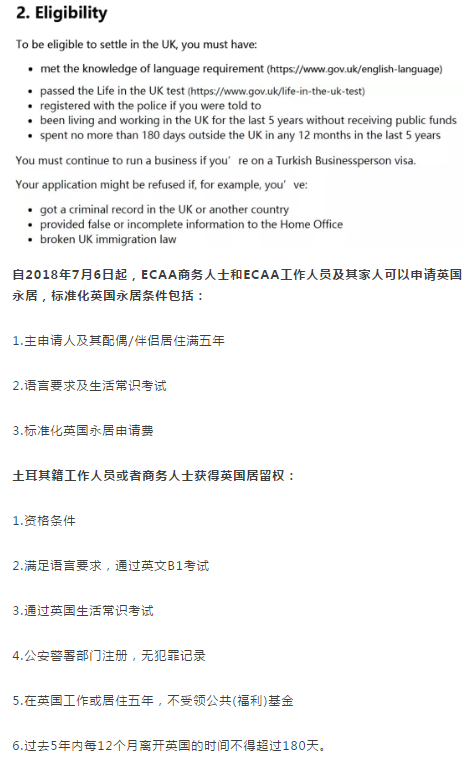 2. Eligibility

To be eligible to settle in the UK, you must have:

- met the knowledge of language requirement (https://www.gov.uk/english-language)
- passed the Life in the UK test (https://www.gov.uk/life-in-the-uk-test)
- registered with the police if you were told to
- been living and working in the UK for the last 5 years without receiving public funds
- spent no more than 180 days outside the UK in any 12 months in the last 5 years

You must continue to run a business if you’re on a Turkish Businessperson visa.

Your application might be refused if, for example, you’ve:

- got a criminal record in the UK or another country
- provided false or incomplete information to the Home Office
- broken UK immigration law

自2018年7月6日起，ECAA商务人士和ECAA工作人员及其家人可以申请英国永居，标准化英国永居条件包括：

1.主申请人及其配偶/伴侣居住满五年

2.语言要求及生活常识考试

3.标准化英国永居申请费

土耳其籍工作人员或者商务人士获得英国居留权：

1.资格条件

2.满足语言要求，通过英文B1考试

3.通过英国生活常识考试

4.公安警署部门注册，无犯罪记录

5.在英国工作或居住五年，不受领公共(福利)基金

6.过去5年内每12个月离开英国的时间不得超过180天。